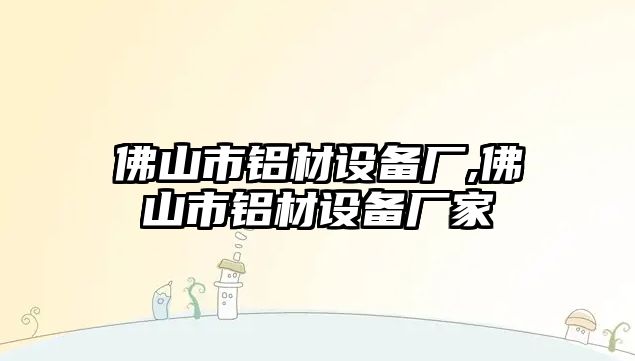 佛山市铝材设备厂,佛山市铝材设备厂家